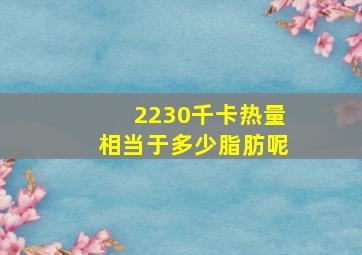 2230千卡热量
相当于多少脂肪呢